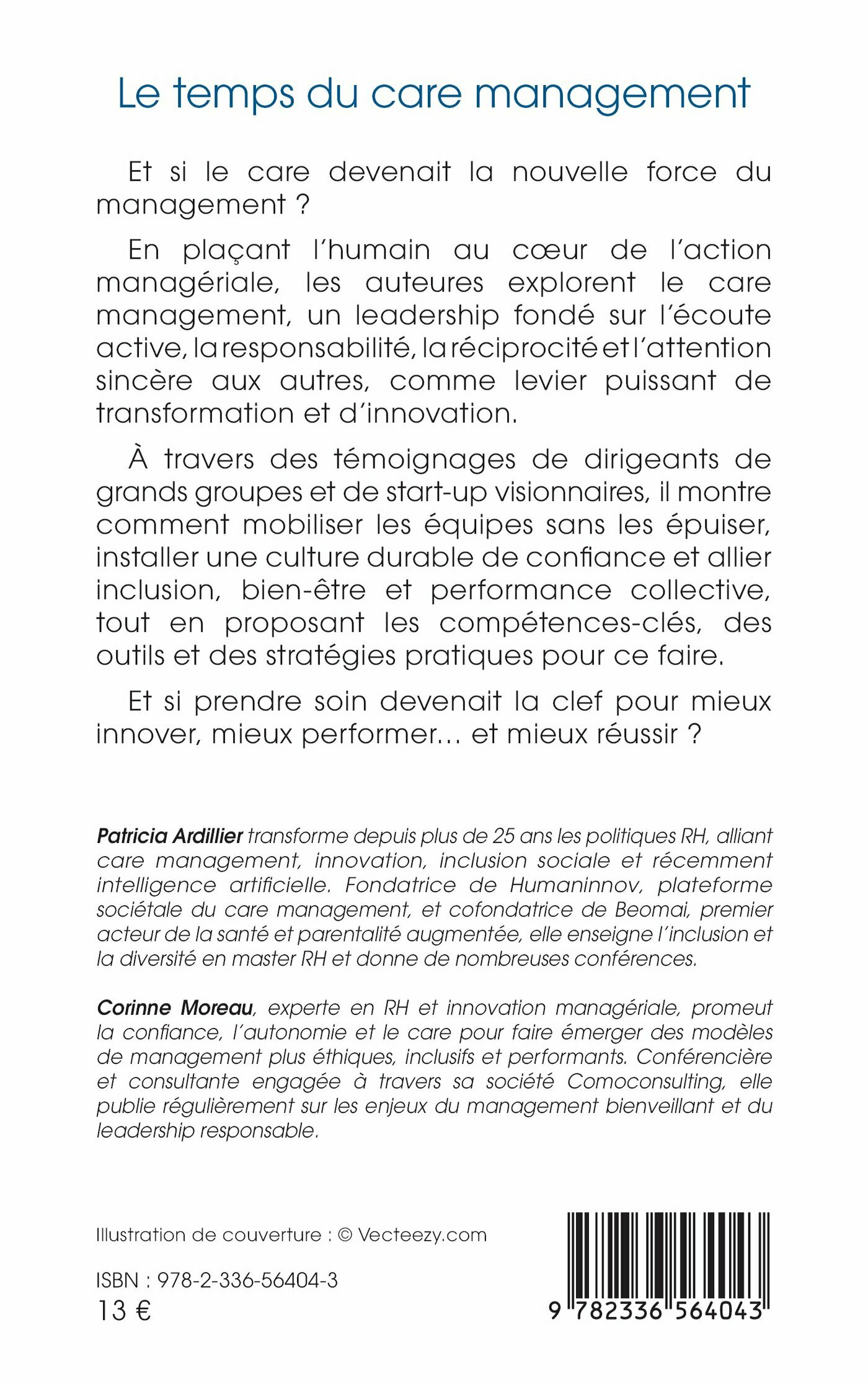 Le temps du care management

Et si le care devenait la nouvelle force du management ?

En plaçant l'humain au cœur de l'action managériale, les auteures explorent le care management, un leadership fondé sur l'écoute active, la responsabilité, la réciprocité et l'attention sincère aux autres, comme levier puissant de transformation et d'innovation.

À travers des témoignages de dirigeants de grands groupes et de start-up visionnaires, il montre comment mobiliser les équipes sans les épuiser, installer une culture durable de confiance et allier inclusion, bien-être et performance collective, tout en proposant les compétences-clés, des outils et des stratégies pratiques pour ce faire.

Et si prendre soin devenait la clef pour mieux innover, mieux performer… et mieux réussir ?

Patricia Ardillier transforme depuis plus de 25 ans les politiques RH, alliant care management, innovation, inclusion sociale et récemment intelligence artificielle. Fondatrice de Humaninnov, plateforme sociétale du care management, et cofondatrice de Beomai, premier acteur de la santé et parentalité augmentée, elle enseigne l'inclusion et la diversité en master RH et donne de nombreuses conférences.

Corinne Moreau, experte en RH et innovation managériale, promeut la confiance, l'autonomie et le care pour faire émerger des modèles de management plus éthiques, inclusifs et performants. Conférencière et consultante engagée à travers sa société Comoconsulting, elle publie régulièrement sur les enjeux du management bienveillant et du leadership responsable.

Illustration de couverture : © Vecteezy.com

ISBN : 978-2-336-56404-3
13 €

9 782336 564043